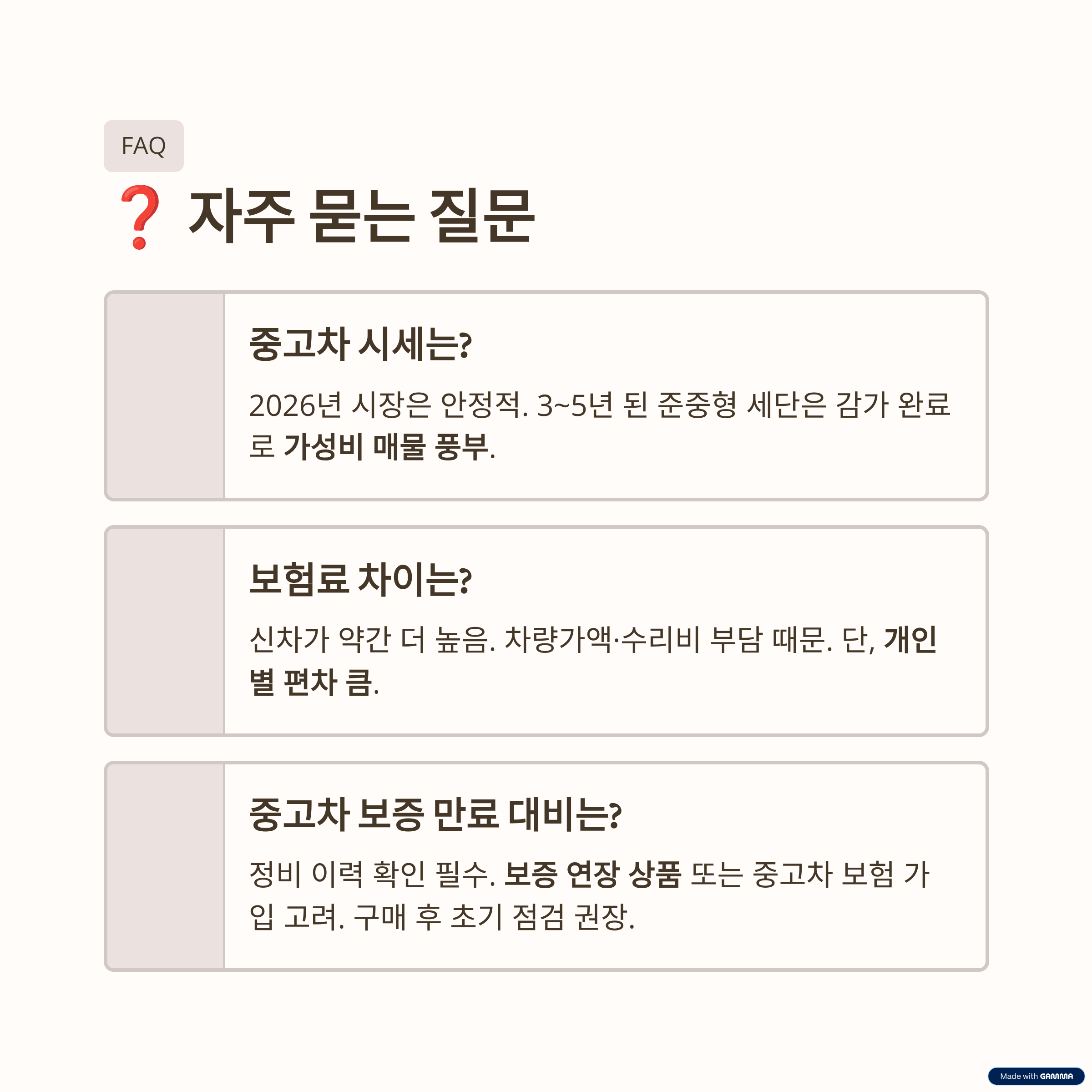 FAQ

❓ 자주 묻는 질문

중고차 시세는?

2026년 시장은 안정적. 3~5년 된 준중형 세단은 감가 완료로 가성비 매물 풍부.

보험료 차이는?

신차가 약간 더 높음. 차량가액·수리비 부담 때문. 단, 개인별 편차 큼.

중고차 보증 만료 대비는?

정비 이력 확인 필수. 보증 연장 상품 또는 중고차 보험 가입 고려. 구매 후 초기 점검 권장.

Made with GAMMA